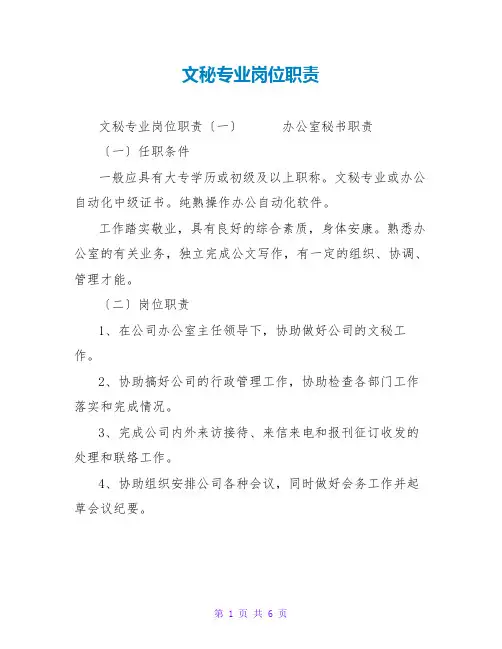 文秘专业岗位职责

文秘专业岗位职责（一） 办公室秘书职责

（一）任职条件

一般应具有大专学历或初级及以上职称。文秘专业或办公自动化中级证书。纯熟操作办公自动化软件。

工作踏实敬业，具有良好的综合素质，身体安康。熟悉办公室的有关业务，独立完成公文写作，有一定的组织、协调、管理才能。

（二）岗位职责

1、在公司办公室主任领导下，协助做好公司的文秘工作。

2、协助搞好公司的行政管理工作，协助检查各部门工作落实和完成情况。

3、完成公司内外来访接待、来信来电和报刊征订收发的处理和联络工作。

4、协助组织安排公司各种会议，同时做好会务工作并起草会议纪要。

第 1 页 共 6 页